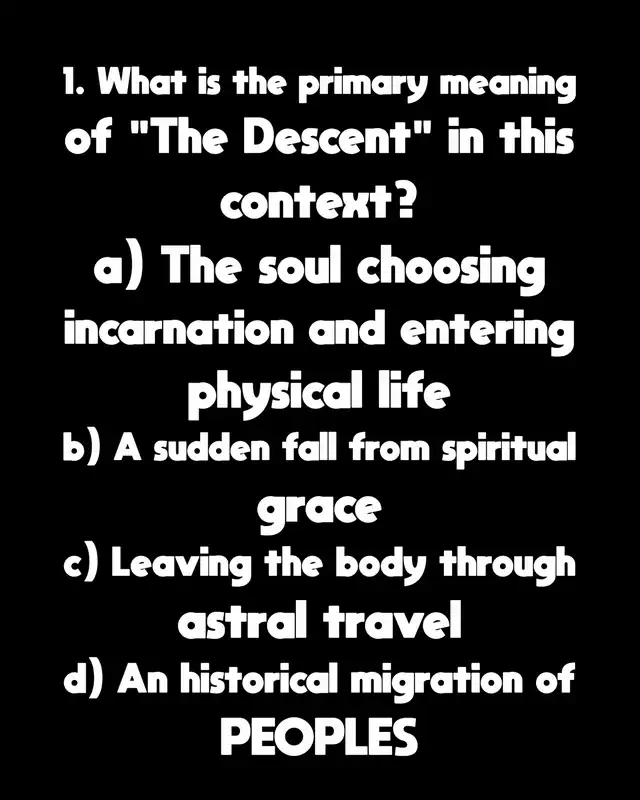 1. What is the primary meaning of "The Descent" in this context?

a) The soul choosing incarnation and entering physical life

b) A sudden fall from spiritual grace

c) Leaving the body through astral travel

d) An historical migration of PEOPLES